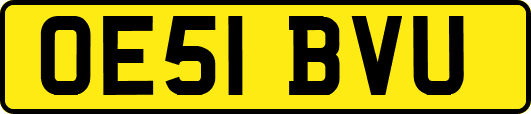 OE51 BVU